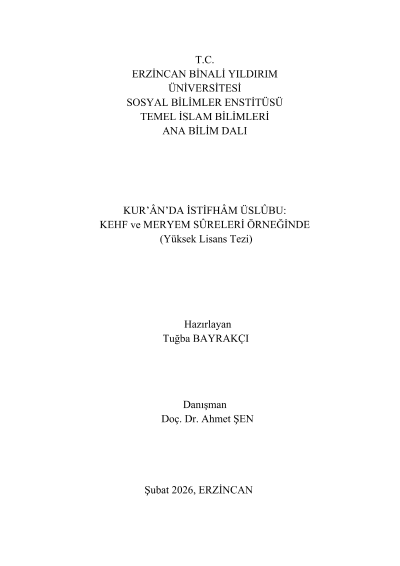 T.C.
ERZİNCAN BİNALİ YILDIRIM
ÜNİVERSİTESİ
SOSYAL BİLİMLER ENSTİTÜSÜ
TEMEL İSLAM BİLİMLERİ
ANA BİLİM DALI

KUR'ÂN'DA İSTİFHÂM ÜSLÛBU:
KEHF ve MERYEM SÛRELERİ ÖRNEĞİNDE
(Yüksek Lisans Tezi)

Hazırlayan
Tuğba BAYRAKÇI

Danışman
Doç. Dr. Ahmet ŞEN

Şubat 2026, ERZİNCAN